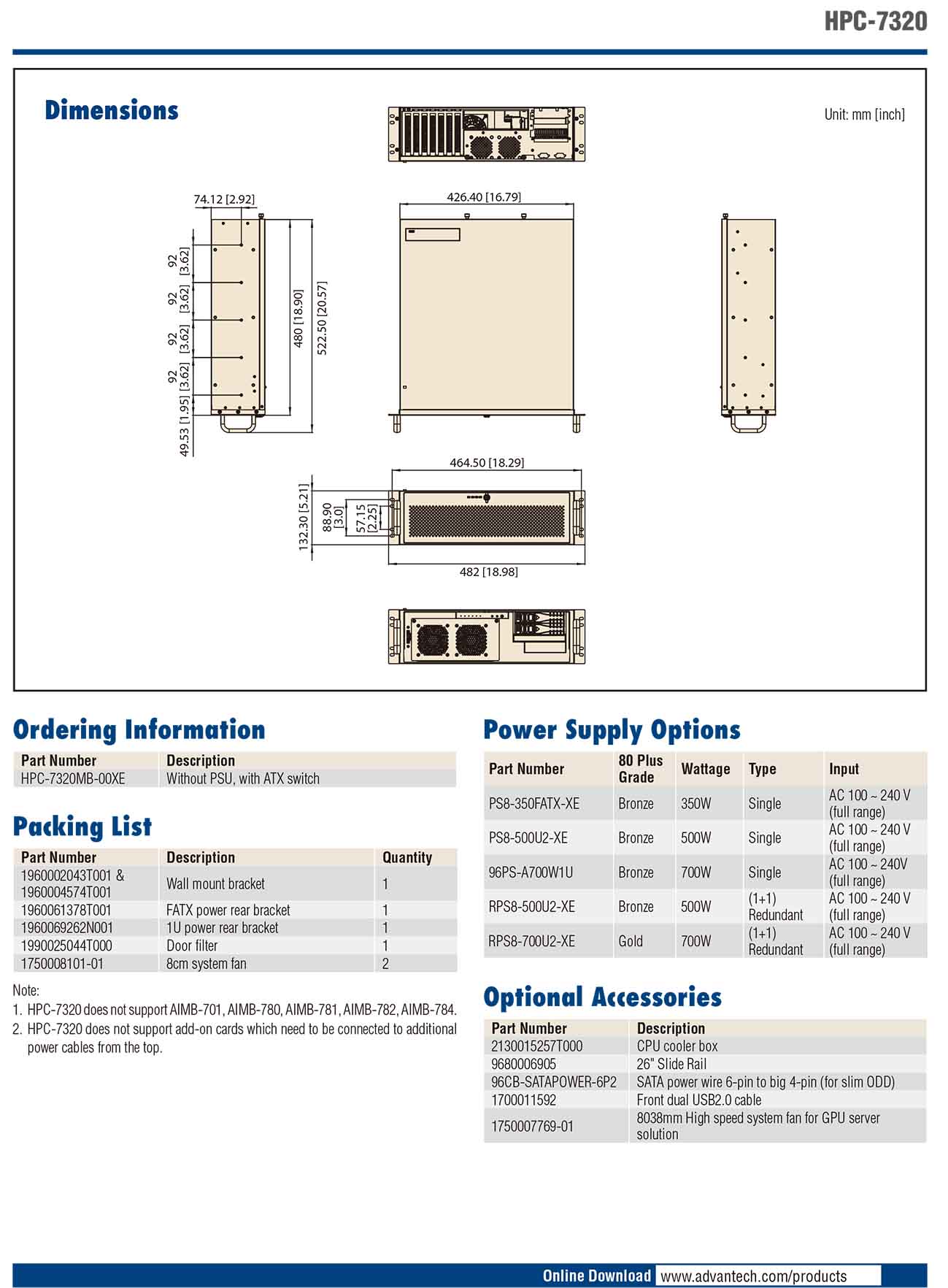 HPC-7320

Dimensions

Unit: mm [inch]

74.12 [2.92]

92 [3.62]

92 [3.62]

92 [3.62]

92 [3.62]

49.53 [1.95]

480 [18.90]

522.50 [20.57]

426.40 [16.79]

464.50 [18.29]

132.30 [5.21]

88.90 [3.0]

57.15 [2.25]

482 [18.98]

Ordering Information

| Part Number | Description |
|---|---|
| HPC-7320MB-00XE | Without PSU, with ATX switch |

Packing List

| Part Number | Description | Quantity |
|---|---|---|
| 1960002043T001 & 1960004574T001 | Wall mount bracket | 1 |
| 1960061378T001 | FATX power rear bracket | 1 |
| 1960069262N001 | 1U power rear bracket | 1 |
| 1990025044T000 | Door filter | 1 |
| 1750008101-01 | 8cm system fan | 2 |

Note:
1. HPC-7320 does not support AIMB-701, AIMB-780, AIMB-781, AIMB-782, AIMB-784.
2. HPC-7320 does not support add-on cards which need to be connected to additional power cables from the top.

Power Supply Options

| Part Number | 80 Plus Grade | Wattage | Type | Input |
|---|---|---|---|---|
| PS8-350FATX-XE | Bronze | 350W | Single | AC 100 ~ 240 V (full range) |
| PS8-500U2-XE | Bronze | 500W | Single | AC 100 ~ 240 V (full range) |
| 96PS-A700W1U | Bronze | 700W | Single | AC 100 ~ 240V (full range) |
| RPS8-500U2-XE | Bronze | 500W | (1+1) Redundant | AC 100 ~ 240 V (full range) |
| RPS8-700U2-XE | Gold | 700W | (1+1) Redundant | AC 100 ~ 240 V (full range) |

Optional Accessories

| Part Number | Description |
|---|---|
| 2130015257T000 | CPU cooler box |
| 9680006905 | 26" Slide Rail |
| 96CB-SATAPOWER-6P2 | SATA power wire 6-pin to big 4-pin (for slim ODD) |
| 1700011592 | Front dual USB2.0 cable |
| 1750007769-01 | 8038mm High speed system fan for GPU server solution |

Online Download www.advantech.com/products